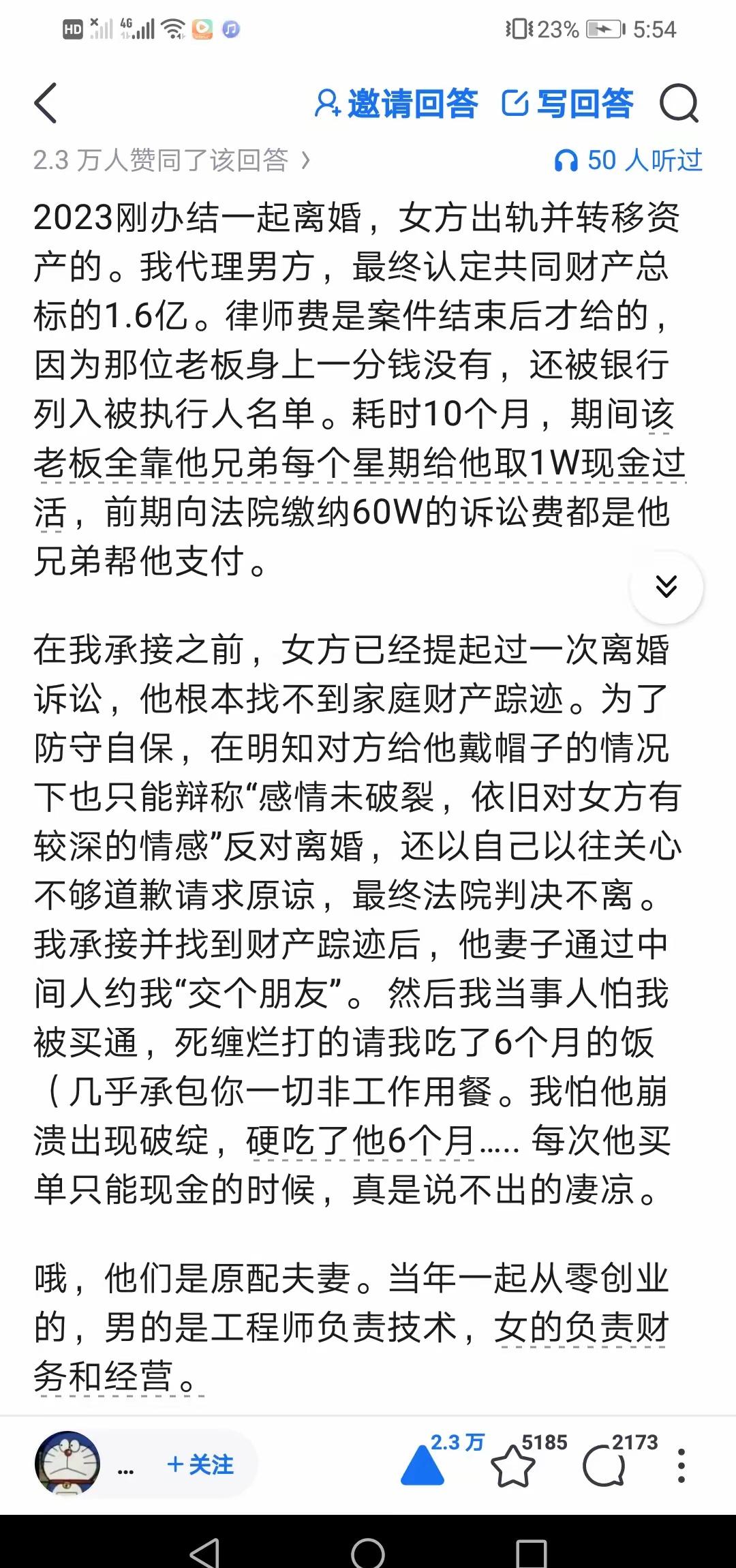 HD 4G 23% 5:54

邀请回答 写回答

2.3 万人赞同了该回答 ›
50 人听过

2023刚办结一起离婚，女方出轨并转移资产的。我代理男方，最终认定共同财产总标的1.6亿。律师费是案件结束后才给的，因为那位老板身上一分钱没有，还被银行列入被执行人名单。耗时10个月，期间该老板全靠他兄弟每个星期给他取1W现金过活，前期向法院缴纳60W的诉讼费都是他兄弟帮他支付。

在我承接之前，女方已经提起过一次离婚诉讼，他根本找不到家庭财产踪迹。为了防守自保，在明知对方给他戴帽子的情况下也只能辩称“感情未破裂，依旧对女方有较深的情感”反对离婚，还以自己以往关心不够道歉请求原谅，最终法院判决不离。我承接并找到财产踪迹后，他妻子通过中间人约我“交个朋友”。然后我当事人怕我被买通，死缠烂打的请我吃了6个月的饭（几乎承包你一切非工作用餐。我怕他崩溃出现破绽，硬吃了他6个月….. 每次他买单只能现金的时候，真是说不出的凄凉。

哦，他们是原配夫妻。当年一起从零创业的，男的是工程师负责技术，女的负责财务和经营。

... ＋关注 2.3 万 5185 2173